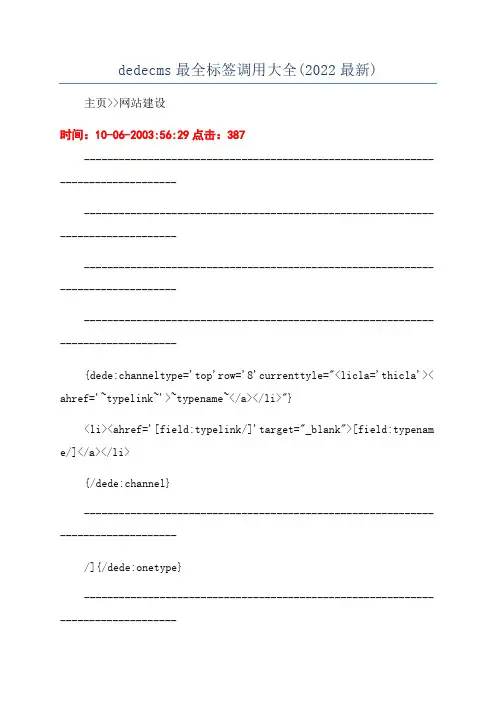 dedecms 最全标签调用大全(2022 最新)

主页>>网站建设

时间：10-06-2003:56:29 点击：387

--------------------------------------------------------------------------------

--------------------------------------------------------------------------------

--------------------------------------------------------------------------------

--------------------------------------------------------------------------------

{dede:channeltype='top'row='8'currenttyle="<licla='thicla'><ahref='~typelink~'>~typename~</a></li>"}

<li><ahref='[field:typelink/]'target="_blank">[field:typename/]</a></li>

{/dede:channel}

--------------------------------------------------------------------------------

/]{/dede:onetype}

--------------------------------------------------------------------------------